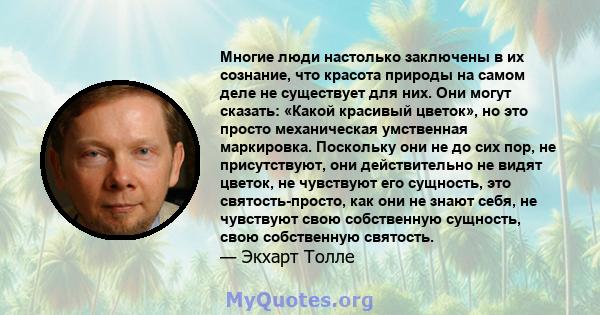 Многие люди настолько заключены в их сознание, что красота природы на самом деле не существует для них. Они могут сказать: «Какой красивый цветок», но это просто механическая умственная маркировка. Поскольку они не до сих пор, не присутствуют, они действительно не видят цветок, не чувствуют его сущность, это святость-просто, как они не знают себя, не чувствуют свою собственную сущность, свою собственную святость.
— Экхарт Толле

MyQuotes.org